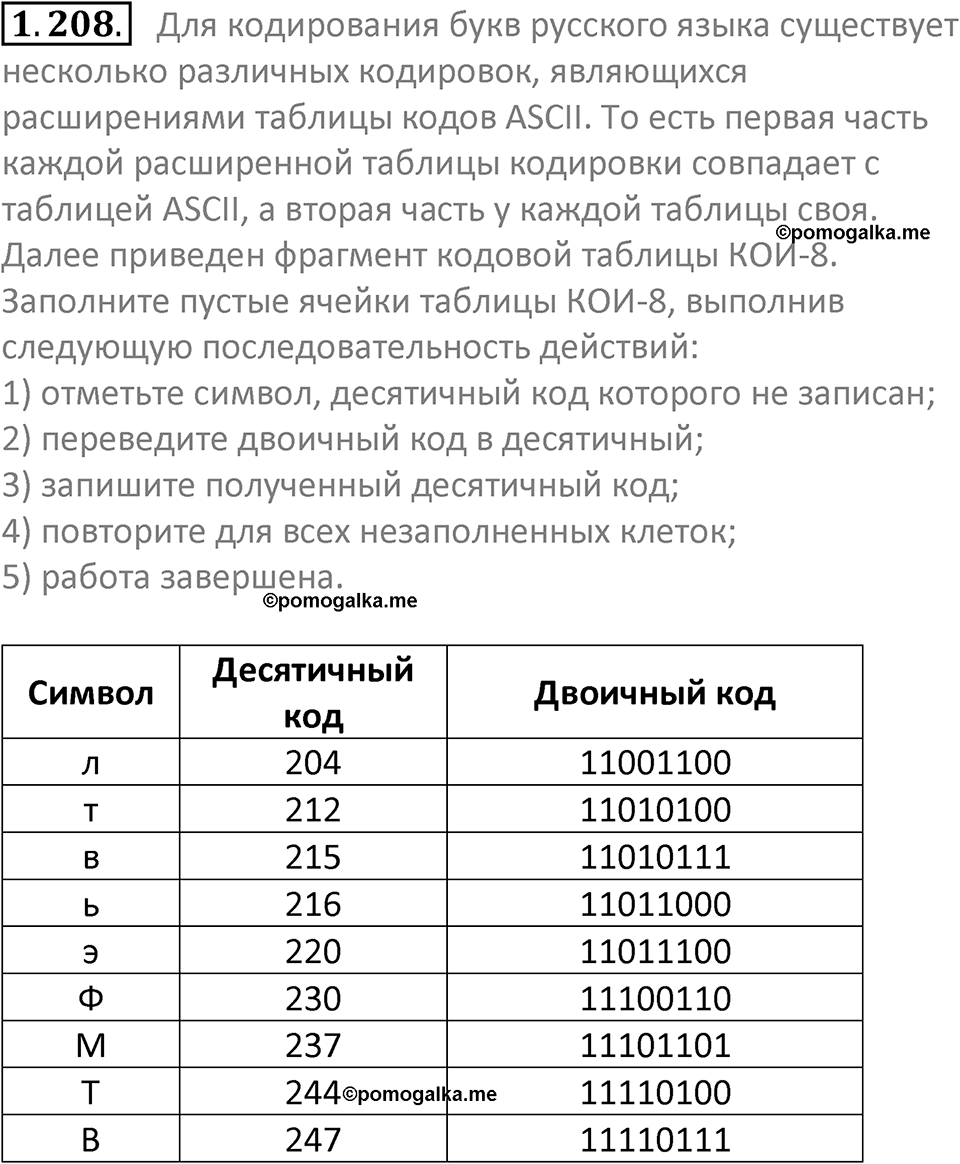 1.208. Для кодирования букв русского языка существует несколько различных кодировок, являющихся расширениями таблицы кодов ASCII. То есть первая часть каждой расширенной таблицы кодировки совпадает с таблицей ASCII, а вторая часть у каждой таблицы своя. ©pomogalka.me
Далее приведен фрагмент кодовой таблицы КОИ-8. Заполните пустые ячейки таблицы КОИ-8, выполнив следующую последовательность действий:
1) отметьте символ, десятичный код которого не записан;
2) переведите двоичный код в десятичный;
3) запишите полученный десятичный код;
4) повторите для всех незаполненных клеток;
5) работа завершена.
©pomogalka.me

| Символ | Десятичный код | Двоичный код |
|---|---|---|
| л | 204 | 11001100 |
| т | 212 | 11010100 |
| в | 215 | 11010111 |
| ь | 216 | 11011000 |
| э | 220 | 11011100 |
| Ф | 230 | 11100110 |
| М | 237 | 11101101 |
| Т | 244 ©pomogalka.me | 11110100 |
| В | 247 | 11110111 |